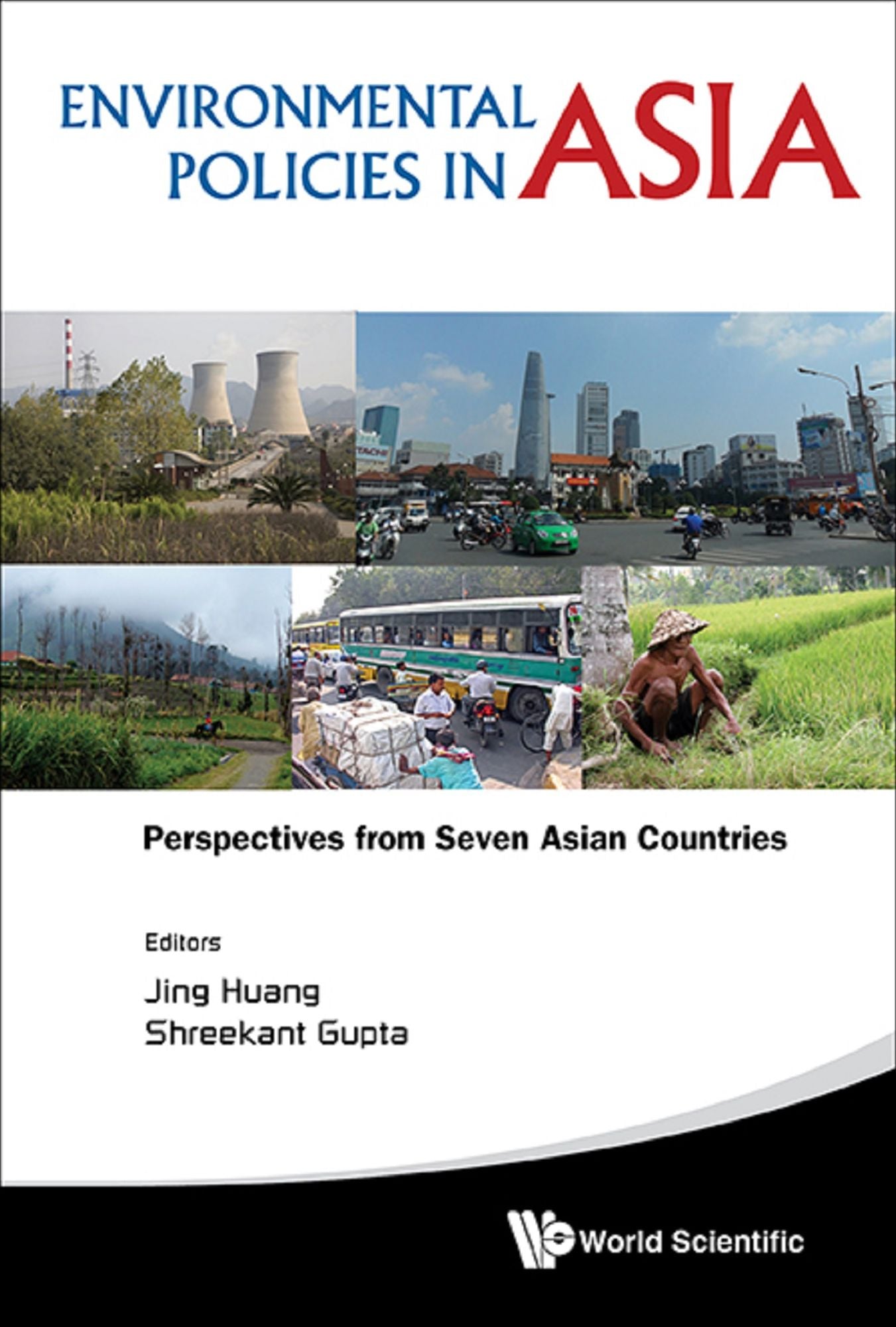 ENVIRONMENTAL POLICIES IN ASIA

Perspectives from Seven Asian Countries

Editors

Jing Huang
Shreekant Gupta

World Scientific